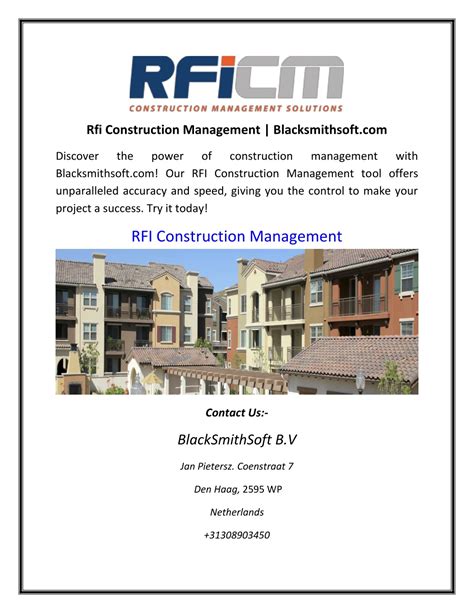 RFICM
CONSTRUCTION MANAGEMENT SOLUTIONS

Rfi Construction Management | Blacksmithsoft.com

Discover the power of construction management with Blacksmithsoft.com! Our RFI Construction Management tool offers unparalleled accuracy and speed, giving you the control to make your project a success. Try it today!

RFI Construction Management

Contact Us:-

BlackSmithSoft B.V

Jan Pietersz. Coenstraat 7

Den Haag, 2595 WP

Netherlands

+31308903450